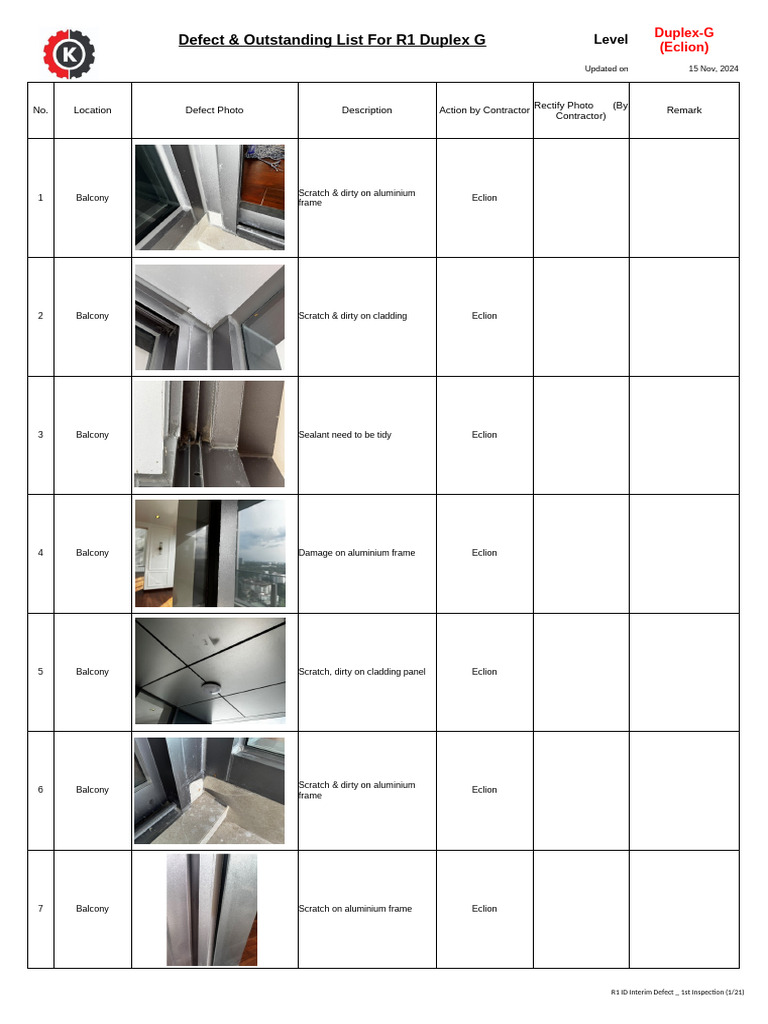 K

Defect & Outstanding List For R1 Duplex G

Level

Duplex-G (Eclion)

Updated on 15 Nov, 2024

| No. | Location | Defect Photo | Description | Action by Contractor | Rectify Photo (By Contractor) | Remark |
|---|---|---|---|---|---|---|
| 1 | Balcony | | Scratch & dirty on aluminium frame | Eclion | | |
| 2 | Balcony | | Scratch & dirty on cladding | Eclion | | |
| 3 | Balcony | | Sealant need to be tidy | Eclion | | |
| 4 | Balcony | | Damage on aluminium frame | Eclion | | |
| 5 | Balcony | | Scratch, dirty on cladding panel | Eclion | | |
| 6 | Balcony | | Scratch & dirty on aluminium frame | Eclion | | |
| 7 | Balcony | | Scratch on aluminium frame | Eclion | | |

R1 ID Interim Defect _ 1st Inspection (1/21)